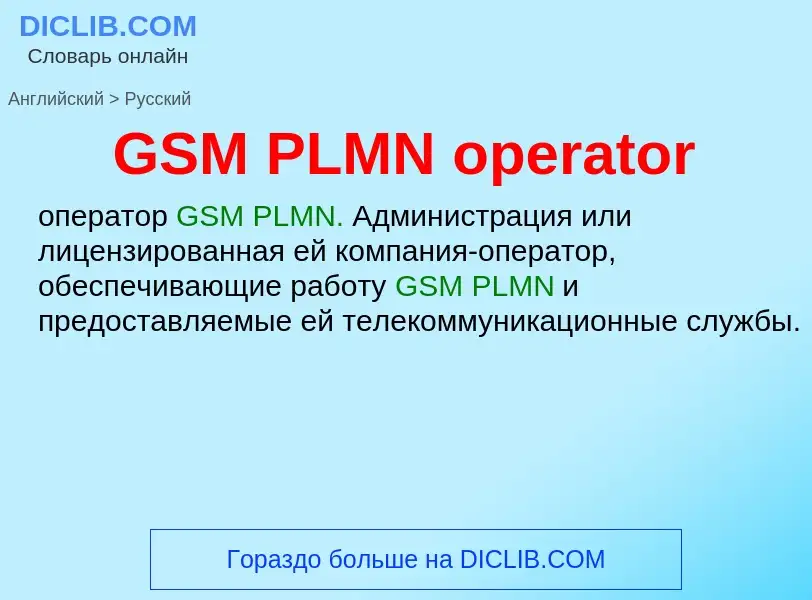 DICLIB.COM
Словарь онлайн

Английский > Русский

GSM PLMN operator

оператор GSM PLMN. Администрация или лицензированная ей компания-оператор, обеспечивающие работу GSM PLMN и предоставляемые ей телекоммуникационные службы.

Гораздо больше на DICLIB.COM